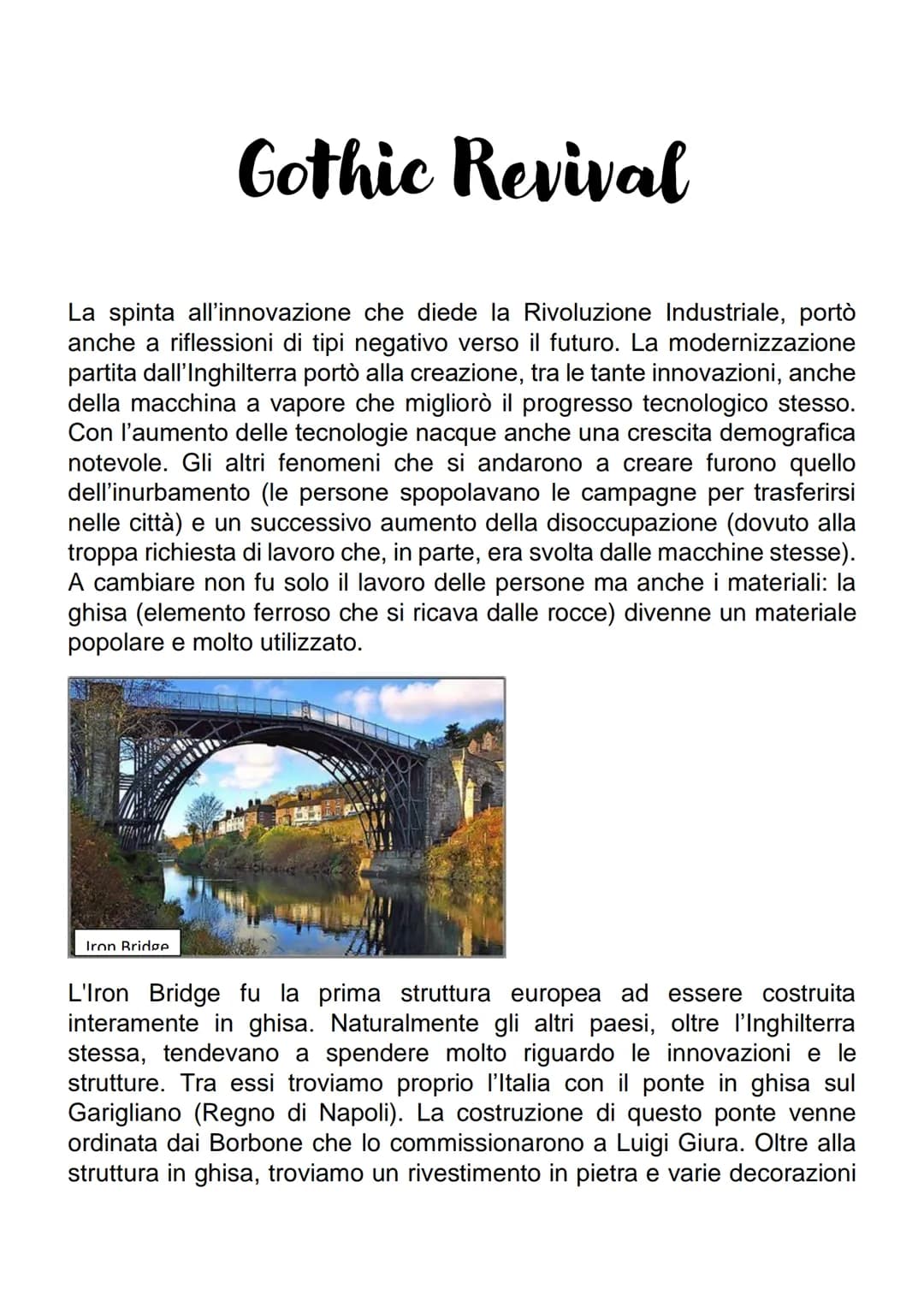 Gothic Revival

La spinta all'innovazione che diede la Rivoluzione Industriale, portò anche a riflessioni di tipi negativo verso il futuro. La modernizzazione partita dall'Inghilterra portò alla creazione, tra le tante innovazioni, anche della macchina a vapore che migliorò il progresso tecnologico stesso. Con l'aumento delle tecnologie nacque anche una crescita demografica notevole. Gli altri fenomeni che si andarono a creare furono quello dell'inurbamento (le persone spopolavano le campagne per trasferirsi nelle città) e un successivo aumento della disoccupazione (dovuto alla troppa richiesta di lavoro che, in parte, era svolta dalle macchine stesse). A cambiare non fu solo il lavoro delle persone ma anche i materiali: la ghisa (elemento ferroso che si ricava dalle rocce) divenne un materiale popolare e molto utilizzato.

Iron Bridge

L'Iron Bridge fu la prima struttura europea ad essere costruita interamente in ghisa. Naturalmente gli altri paesi, oltre l'Inghilterra stessa, tendevano a spendere molto riguardo le innovazioni e le strutture. Tra essi troviamo proprio l'Italia con il ponte in ghisa sul Garigliano (Regno di Napoli). La costruzione di questo ponte venne ordinata dai Borbone che lo commissionarono a Luigi Giura. Oltre alla struttura in ghisa, troviamo un rivestimento in pietra e varie decorazioni